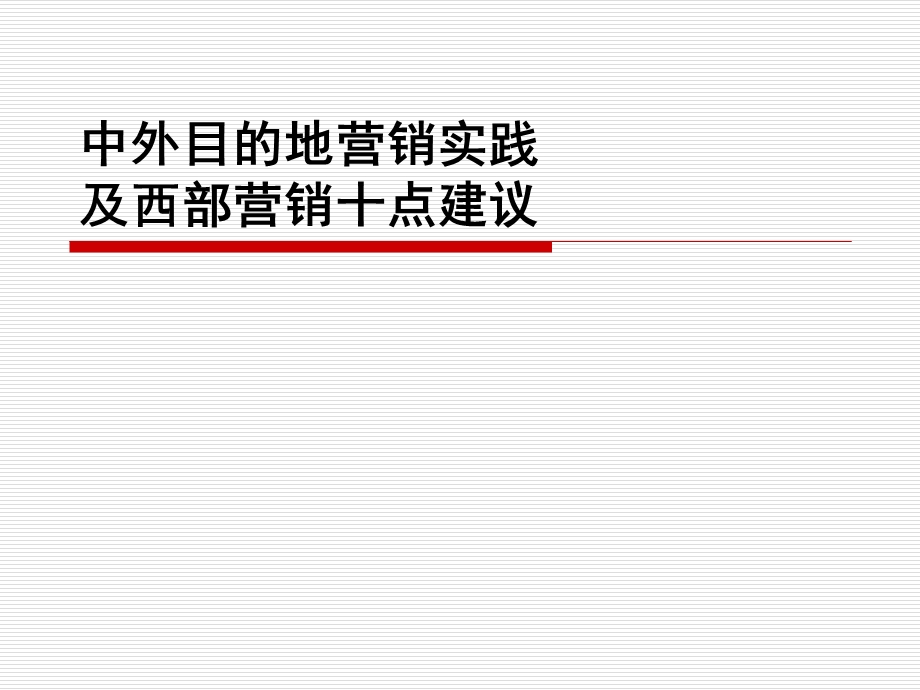 中外目的地营销实践
及西部营销十点建议